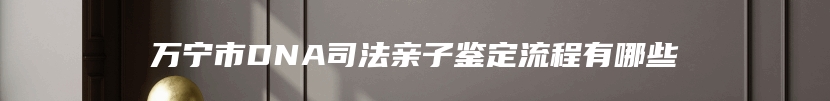 万宁市DNA司法亲子鉴定流程有哪些